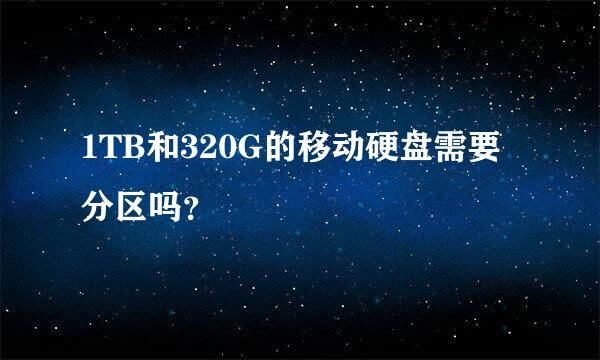 1TB和320G的移动硬盘需要分区吗?